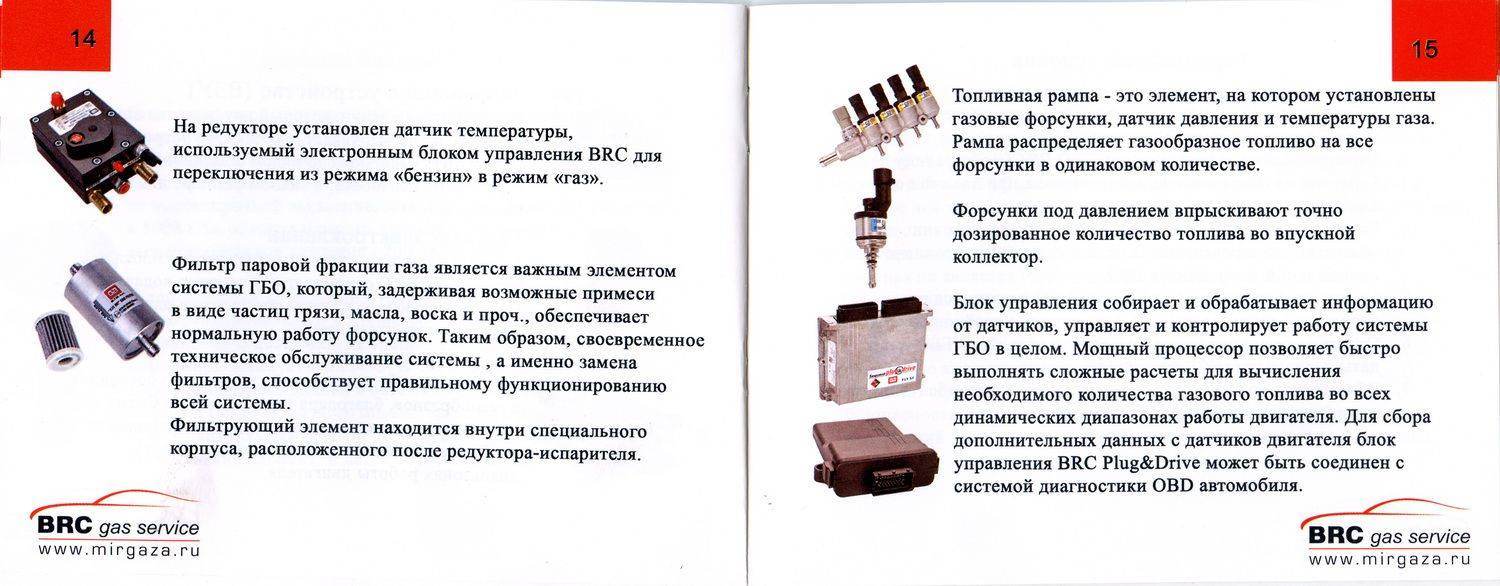 14

На редукторе установлен датчик температуры, используемый электронным блоком управления BRC для переключения из режима «бензин» в режим «газ».

Фильтр паровой фракции газа является важным элементом системы ГБО, который, задерживая возможные примеси в виде частиц грязи, масла, воска и проч., обеспечивает нормальную работу форсунок. Таким образом, своевременное техническое обслуживание системы , а именно замена фильтров, способствует правильному функционированию всей системы.
Фильтрующий элемент находится внутри специального корпуса, расположенного после редуктора-испарителя.

BRC gas service
www.mirgaza.ru

15

Топливная рампа - это элемент, на котором установлены газовые форсунки, датчик давления и температуры газа. Рампа распределяет газообразное топливо на все форсунки в одинаковом количестве.

Форсунки под давлением впрыскивают точно дозированное количество топлива во впускной коллектор.

Блок управления собирает и обрабатывает информацию от датчиков, управляет и контролирует работу системы ГБО в целом. Мощный процессор позволяет быстро выполнять сложные расчеты для вычисления необходимого количества газового топлива во всех динамических диапазонах работы двигателя. Для сбора дополнительных данных с датчиков двигателя блок управления BRC Plug&Drive может быть соединен с системой диагностики OBD автомобиля.

BRC gas service
www.mirgaza.ru